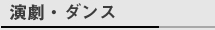 演劇・ダンス